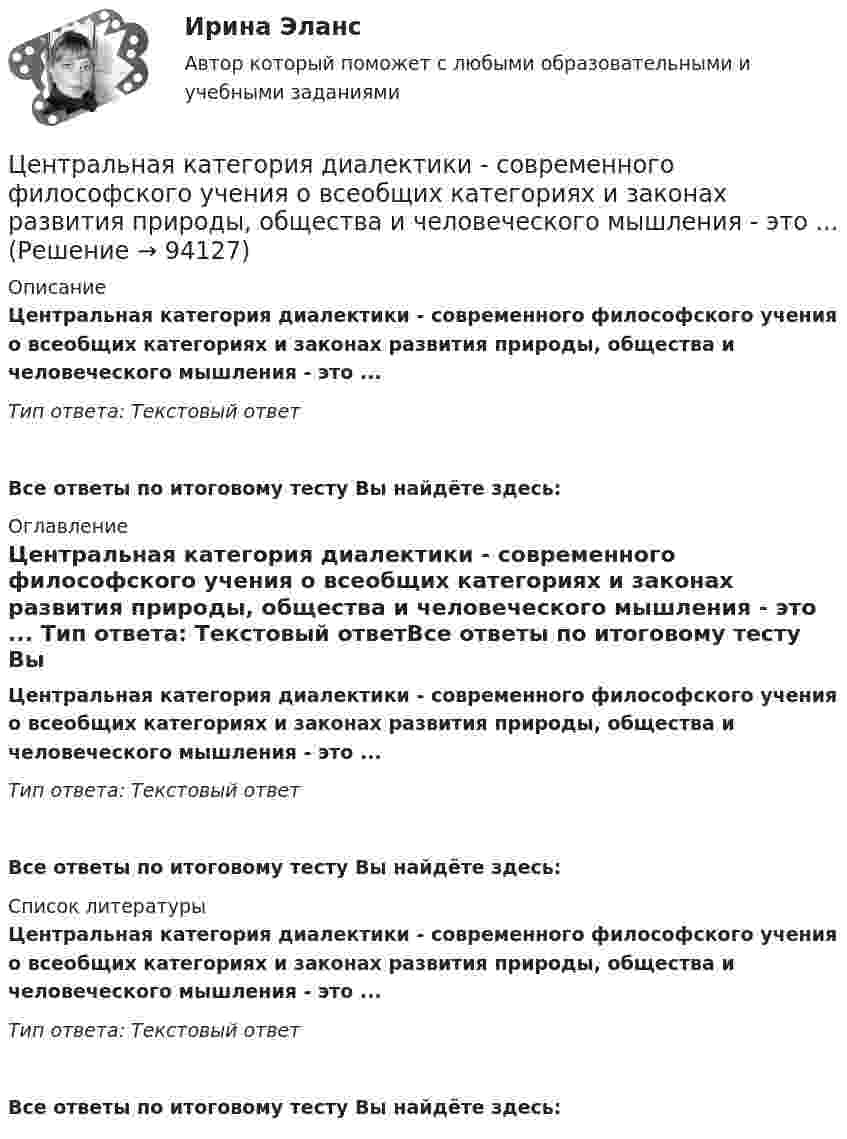 Ирина Эланс
Автор который поможет с любыми образовательными и учебными заданиями

Центральная категория диалектики - современного философского учения о всеобщих категориях и законах развития природы, общества и человеческого мышления - это ... (Решение → 94127)

Описание
Центральная категория диалектики - современного философского учения о всеобщих категориях и законах развития природы, общества и человеческого мышления - это ...

Тип ответа: Текстовый ответ

Все ответы по итоговому тесту Вы найдёте здесь:

Оглавление
Центральная категория диалектики - современного философского учения о всеобщих категориях и законах развития природы, общества и человеческого мышления - это ... Тип ответа: Текстовый ответВсе ответы по итоговому тесту Вы

Центральная категория диалектики - современного философского учения о всеобщих категориях и законах развития природы, общества и человеческого мышления - это ...

Тип ответа: Текстовый ответ

Все ответы по итоговому тесту Вы найдёте здесь:

Список литературы
Центральная категория диалектики - современного философского учения о всеобщих категориях и законах развития природы, общества и человеческого мышления - это ...

Тип ответа: Текстовый ответ

Все ответы по итоговому тесту Вы найдёте здесь: